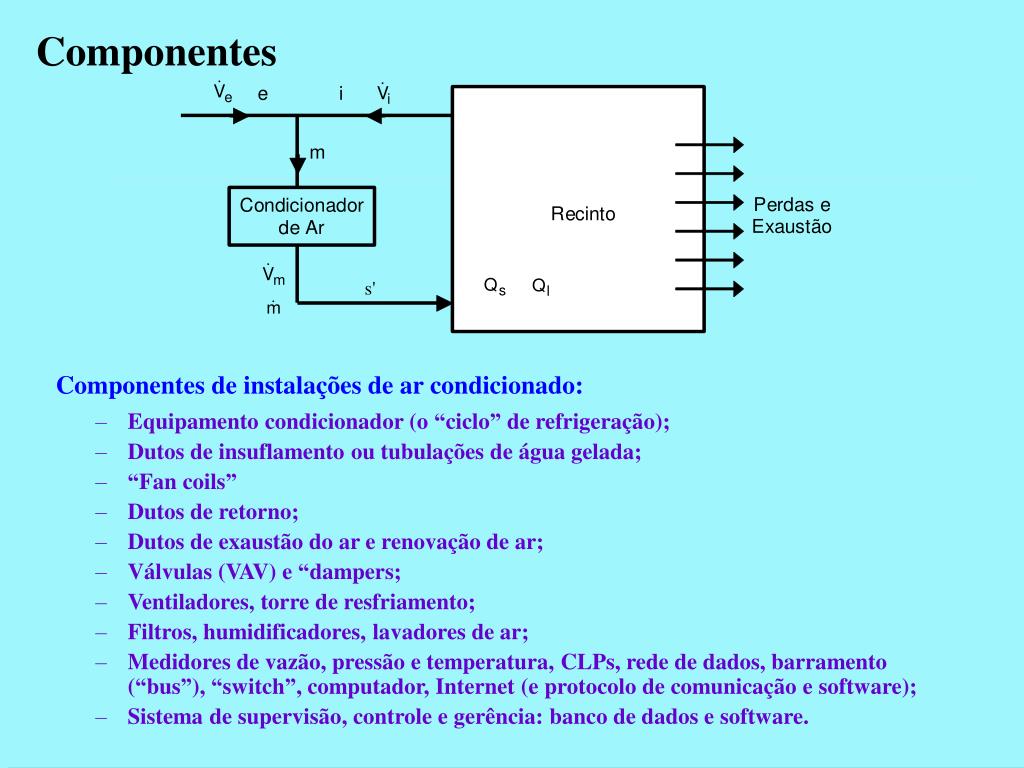 Componentes

$\dot{V}_e$ e i $\dot{V}_i$

m

Condicionador de Ar

Recinto

Perdas e Exaustão

$\dot{V}_m$

$\dot{m}$

s'

$Q_s$ $Q_l$

Componentes de instalações de ar condicionado:

– Equipamento condicionador (o “ciclo” de refrigeração);
– Dutos de insuflamento ou tubulações de água gelada;
– “Fan coils”
– Dutos de retorno;
– Dutos de exaustão do ar e renovação de ar;
– Válvulas (VAV) e “dampers;
– Ventiladores, torre de resfriamento;
– Filtros, humidificadores, lavadores de ar;
– Medidores de vazão, pressão e temperatura, CLPs, rede de dados, barramento (“bus”), “switch”, computador, Internet (e protocolo de comunicação e software);
– Sistema de supervisão, controle e gerência: banco de dados e software.